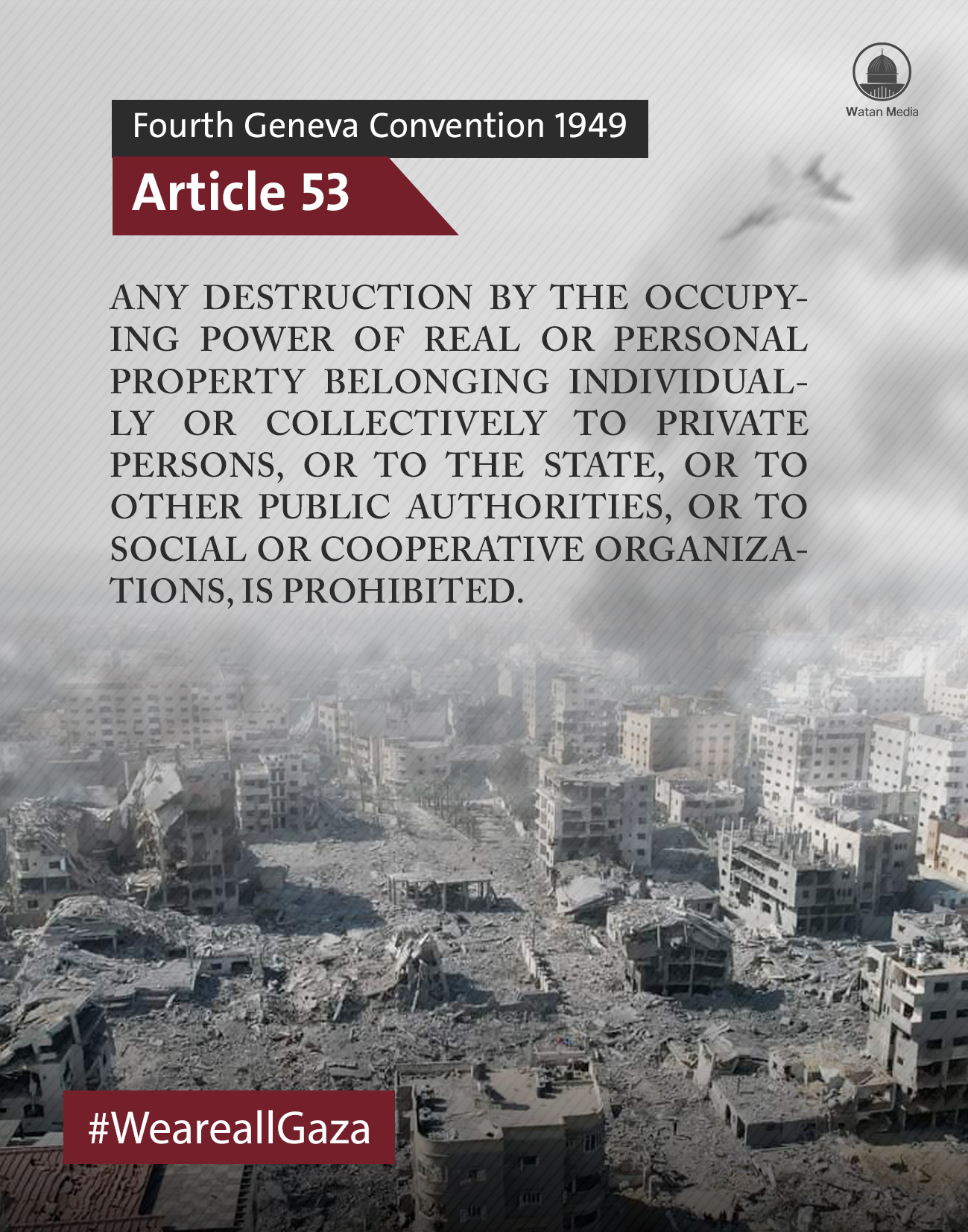 Watan Media

Fourth Geneva Convention 1949

Article 53

ANY DESTRUCTION BY THE OCCUPYING POWER OF REAL OR PERSONAL PROPERTY BELONGING INDIVIDUALLY OR COLLECTIVELY TO PRIVATE PERSONS, OR TO THE STATE, OR TO OTHER PUBLIC AUTHORITIES, OR TO SOCIAL OR COOPERATIVE ORGANIZATIONS, IS PROHIBITED.

#WeareallGaza